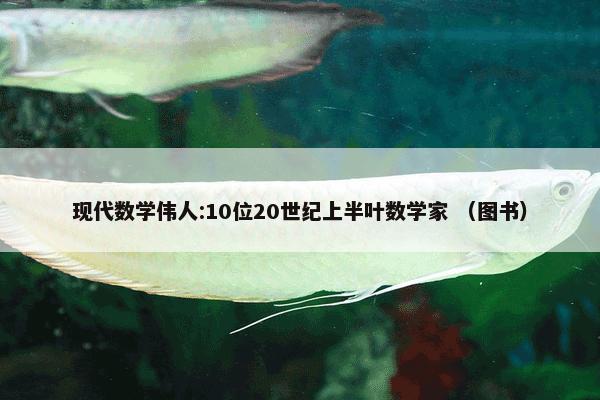 现代数学伟人:10位20世纪上半叶数学家 （图书）